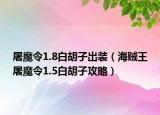 屠魔令1.8白胡子出装（海贼王屠魔令1.5白胡子攻略）